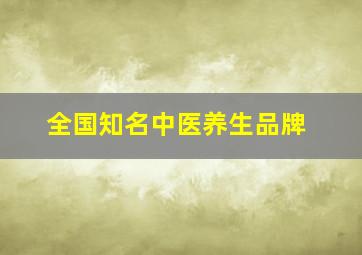 全国知名中医养生品牌